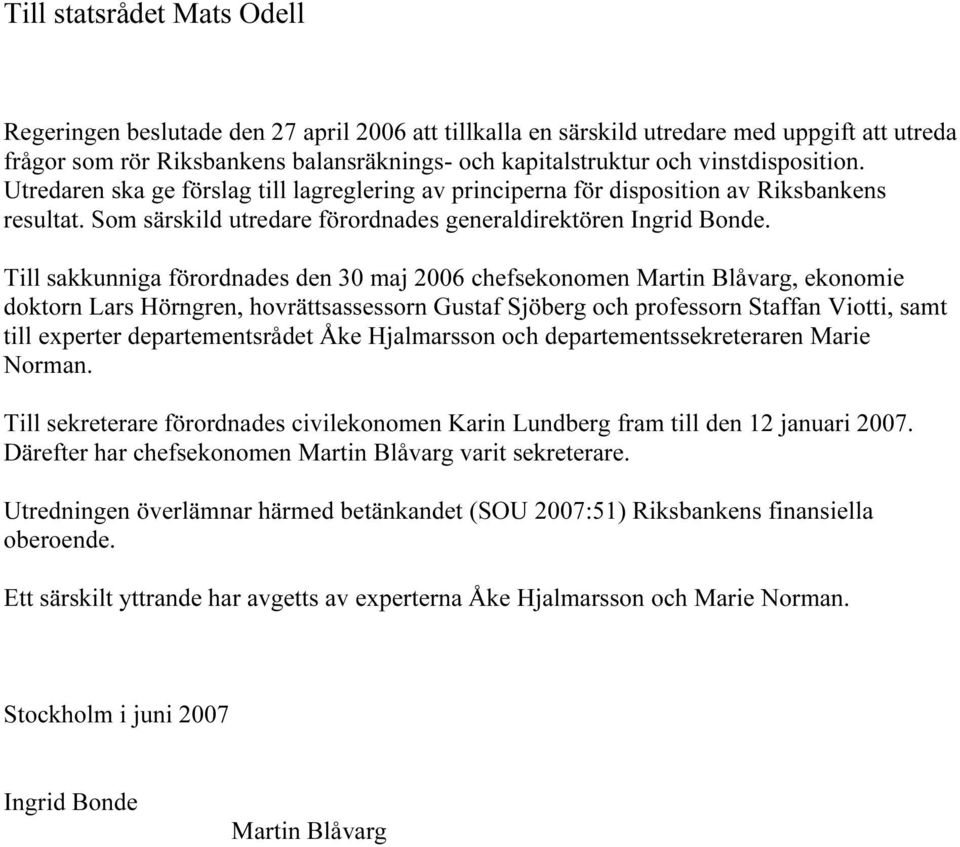 Till statsrådet Mats Odell

Regeringen beslutade den 27 april 2006 att tillkalla en särskild utredare med uppgift att utreda frågor som rör Riksbankens balansräknings- och kapitalstruktur och vinstdisposition. Utredaren ska ge förslag till lagreglering av principerna för disposition av Riksbankens resultat. Som särskild utredare förordnades generaldirektören Ingrid Bonde.

Till sakkunniga förordnades den 30 maj 2006 chefsekonomen Martin Blåvarg, ekonomie doktorn Lars Hörngren, hovrättsassessorn Gustaf Sjöberg och professorn Staffan Viotti, samt till experter departementsrådet Åke Hjalmarsson och departementssekreteraren Marie Norman.

Till sekreterare förordnades civilekonomen Karin Lundberg fram till den 12 januari 2007. Därefter har chefsekonomen Martin Blåvarg varit sekreterare.

Utredningen överlämnar härmed betänkandet (SOU 2007:51) Riksbankens finansiella oberoende.

Ett särskilt yttrande har avgetts av experterna Åke Hjalmarsson och Marie Norman.

Stockholm i juni 2007

Ingrid Bonde

Martin Blåvarg